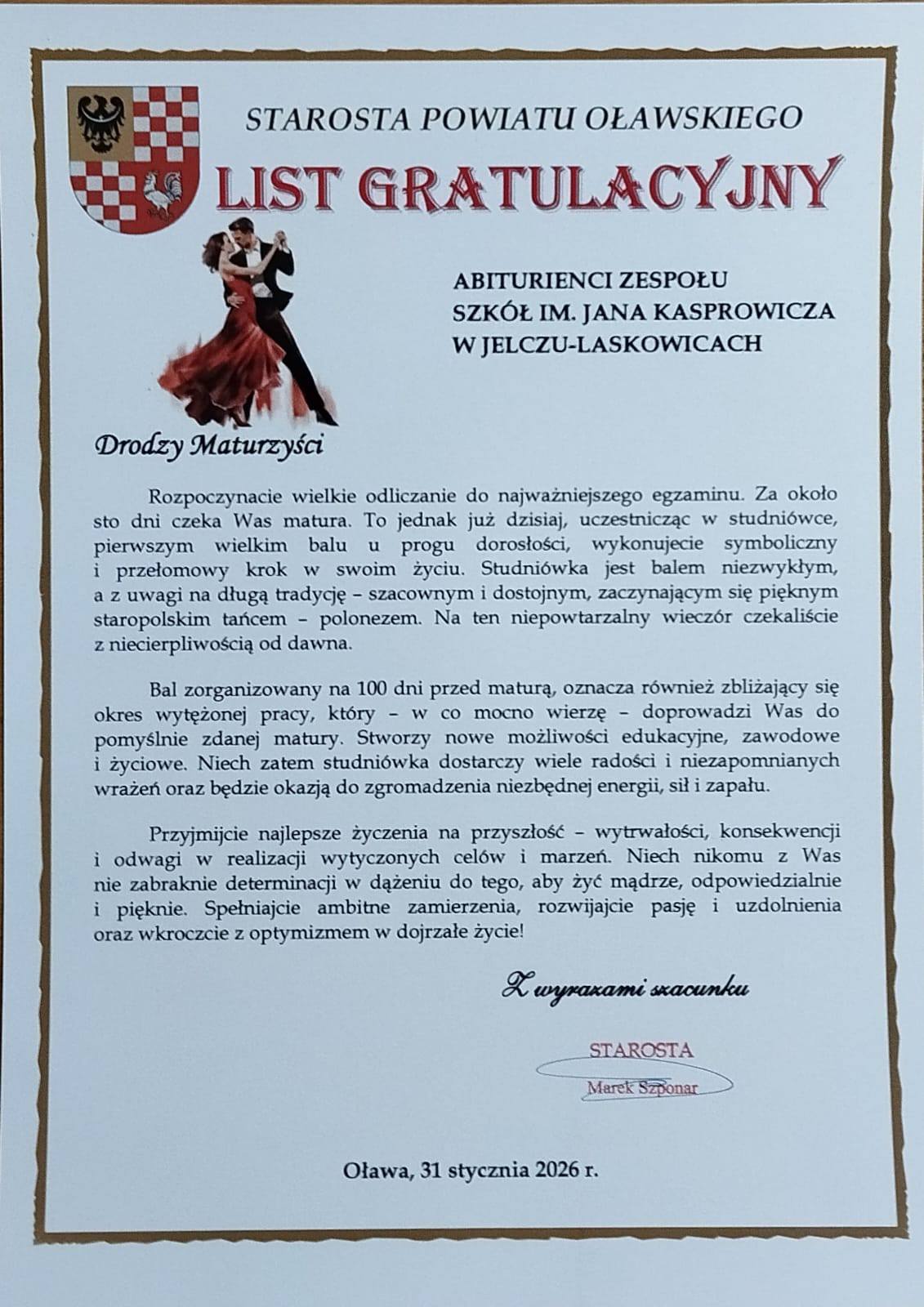 STAROSTA POWIATU OŁAWSKIEGO

LIST GRATULACYJNY

ABITURIENCI ZESPOŁU SZKÓŁ IM. JANA KASPROWICZA W JELCZU-LASKOWICACH

Drodzy Maturzyści

Rozpoczynacie wielkie odliczanie do najważniejszego egzaminu. Za około sto dni czeka Was matura. To jednak już dzisiaj, uczestnicząc w studniówce, pierwszym wielkim balu u progu dorosłości, wykonujecie symboliczny i przełomowy krok w swoim życiu. Studniówka jest balem niezwykłym, a z uwagi na długą tradycję – szacownym i dostojnym, zaczynającym się pięknym staropolskim tańcem – polonezem. Na ten niepowtarzalny wieczór czekaliście z niecierpliwością od dawna.

Bal zorganizowany na 100 dni przed maturą, oznacza również zbliżający się okres wytężonej pracy, który – w co mocno wierzę – doprowadzi Was do pomyślnie zdanej matury. Stworzy nowe możliwości edukacyjne, zawodowe i życiowe. Niech zatem studniówka dostarczy wiele radości i niezapomnianych wrażeń oraz będzie okazją do zgromadzenia niezbędnej energii, sił i zapału.

Przyjmijcie najlepsze życzenia na przyszłość – wytrwałości, konsekwencji i odwagi w realizacji wytyczonych celów i marzeń. Niech nikomu z Was nie zabraknie determinacji w dążeniu do tego, aby żyć mądrze, odpowiedzialnie i pięknie. Spełniajcie ambitne zamierzenia, rozwijajcie pasję i uzdolnienia oraz wkroczcie z optymizmem w dojrzałe życie!

Z wyrazami szacunku

STAROSTA
Marek Szponar

Oława, 31 stycznia 2026 r.